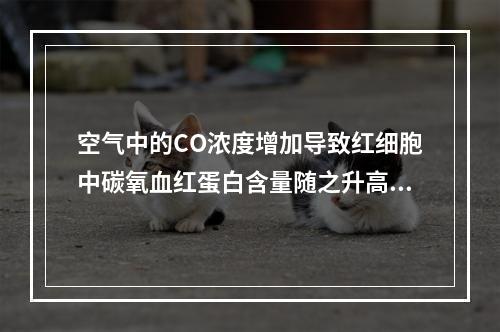 空气中的CO浓度增加导致红细胞中碳氧血红蛋白含量随之升高...